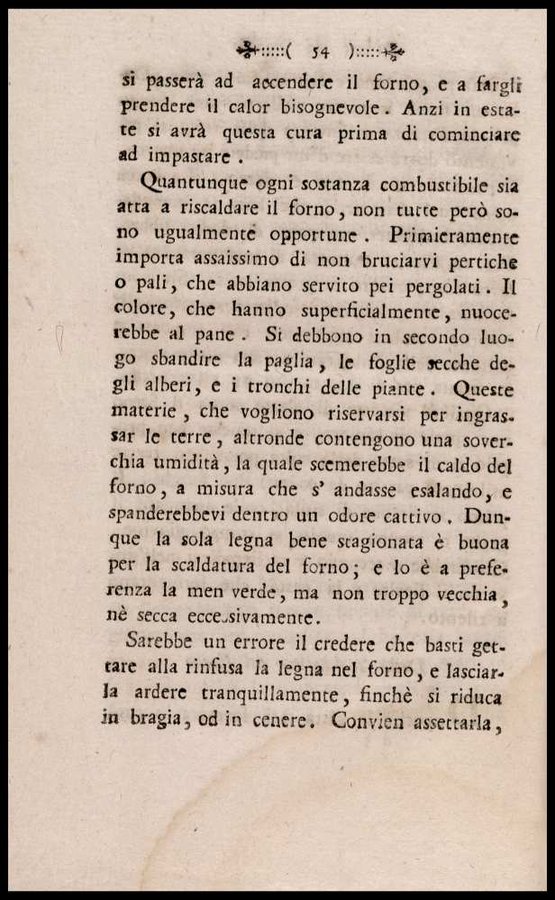 ( 54 )

si passerà ad accendere il forno, e a fargli prendere il calor bisognevole. Anzi in estate si avrà questa cura prima di cominciare ad impastare.

Quantunque ogni sostanza combustibile sia atta a riscaldare il forno, non tutte però sono ugualmente opportune. Primieramente importa assaissimo di non bruciarvi pertiche o pali, che abbiano servito pei pergolati. Il colore, che hanno superficialmente, nuocerebbe al pane. Si debbono in secondo luogo sbandire la paglia, le foglie secche degli alberi, e i tronchi delle piante. Queste materie, che vogliono riservarsi per ingrassar le terre, altronde contengono una soverchia umidità, la quale scemerebbe il caldo del forno, a misura che s' andasse esalando, e spanderebbevi dentro un odore cattivo. Dunque la sola legna bene stagionata è buona per la scaldatura del forno; e lo è a preferenza la men verde, ma non troppo vecchia, nè secca eccessivamente.

Sarebbe un errore il credere che basti gettare alla rinfusa la legna nel forno, e lasciarla ardere tranquillamente, finchè si riduca in bragia, od in cenere. Convien assettarla,